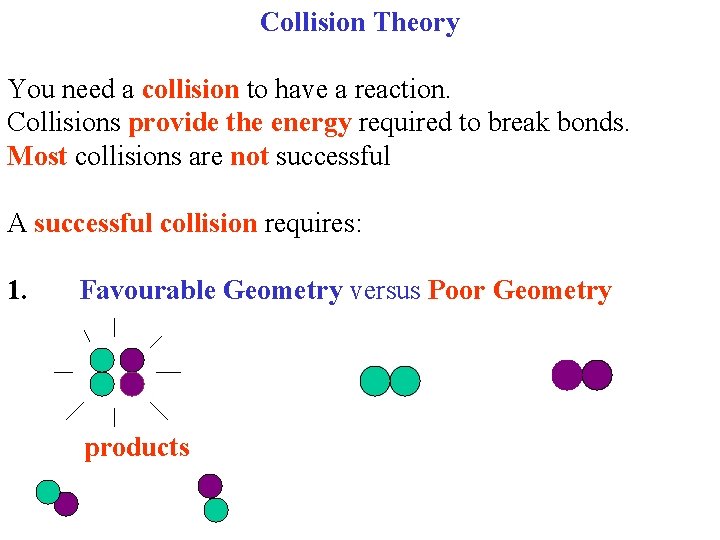 Collision Theory

You need a collision to have a reaction.
Collisions provide the energy required to break bonds.
Most collisions are not successful

A successful collision requires:

1. Favourable Geometry versus Poor Geometry

products